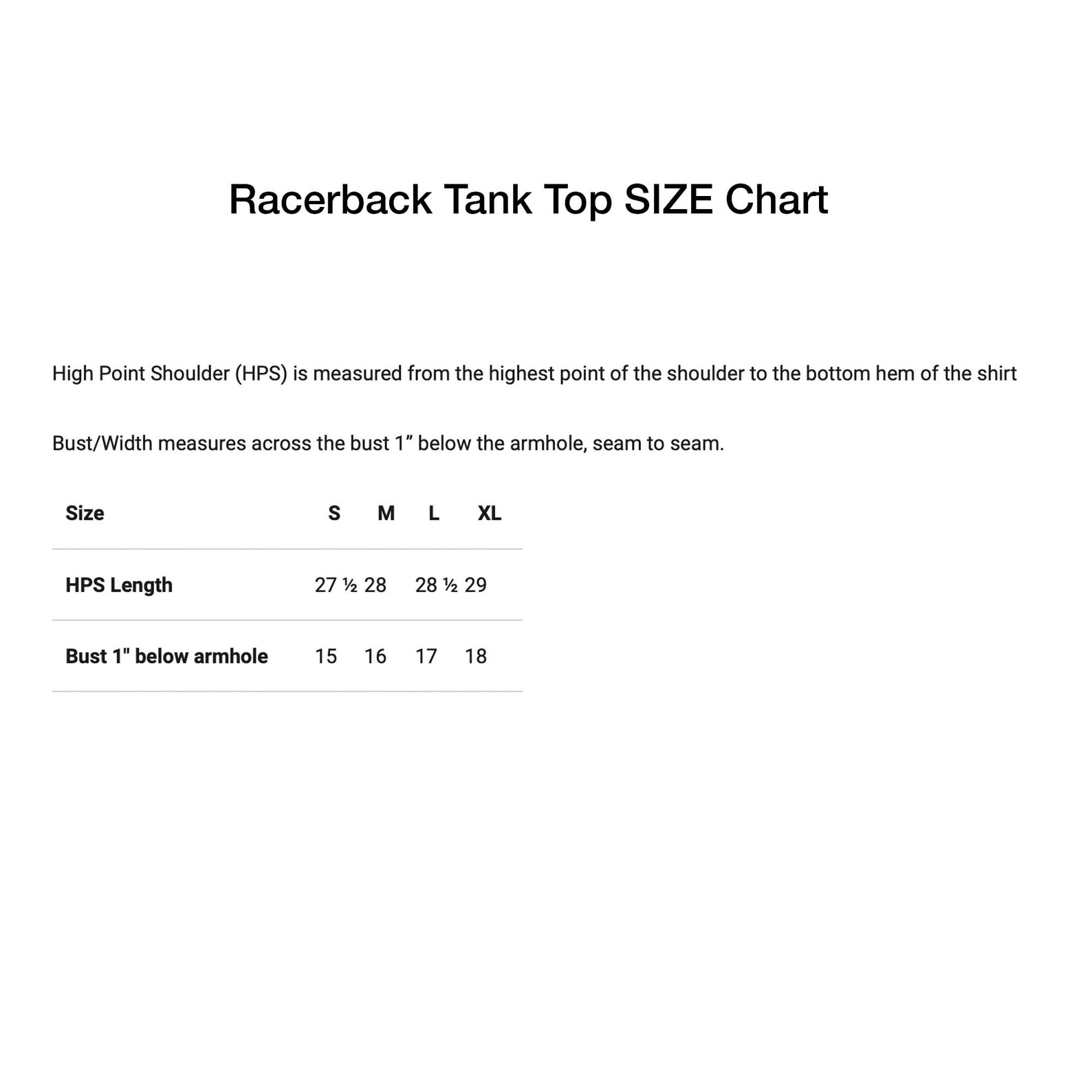 Racerback Tank Top SIZE Chart

High Point Shoulder (HPS) is measured from the highest point of the shoulder to the bottom hem of the shirt

Bust/Width measures across the bust 1” below the armhole, seam to seam.

| Size | S | M | L | XL |
|---|---|---|---|---|
| HPS Length | 27 ½ | 28 | 28 ½ | 29 |
| Bust 1" below armhole | 15 | 16 | 17 | 18 |